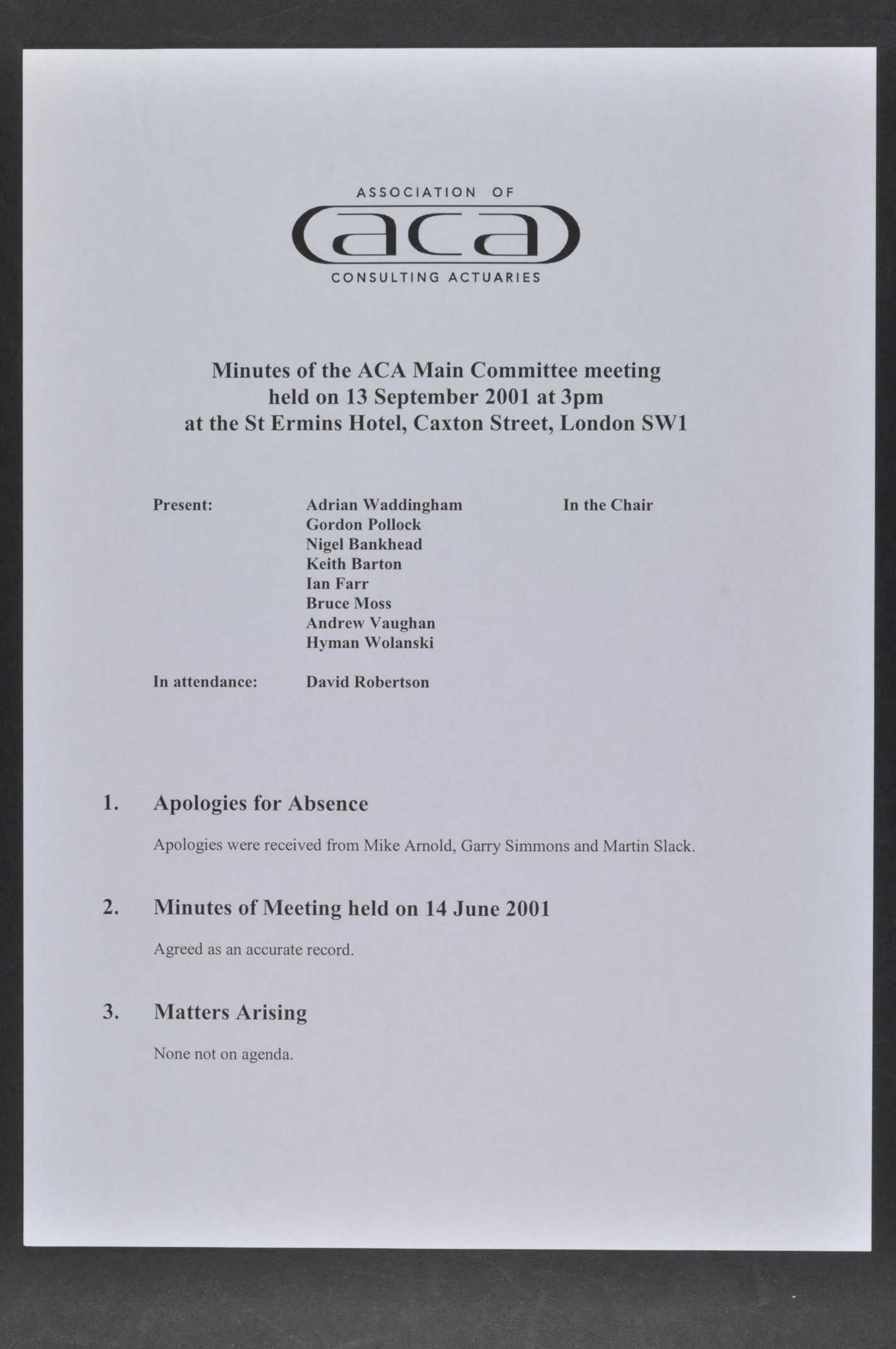 ASSOCIATION OF
aca
CONSULTING ACTUARIES

Minutes of the ACA Main Committee meeting held on 13 September 2001 at 3pm at the St Ermins Hotel, Caxton Street, London SW1

Present: Adrian Waddingham In the Chair
Gordon Pollock
Nigel Bankhead
Keith Barton
Ian Farr
Bruce Moss
Andrew Vaughan
Hyman Wolanski

In attendance: David Robertson

1. Apologies for Absence

Apologies were received from Mike Arnold, Garry Simmons and Martin Slack.

2. Minutes of Meeting held on 14 June 2001

Agreed as an accurate record.

3. Matters Arising

None not on agenda.